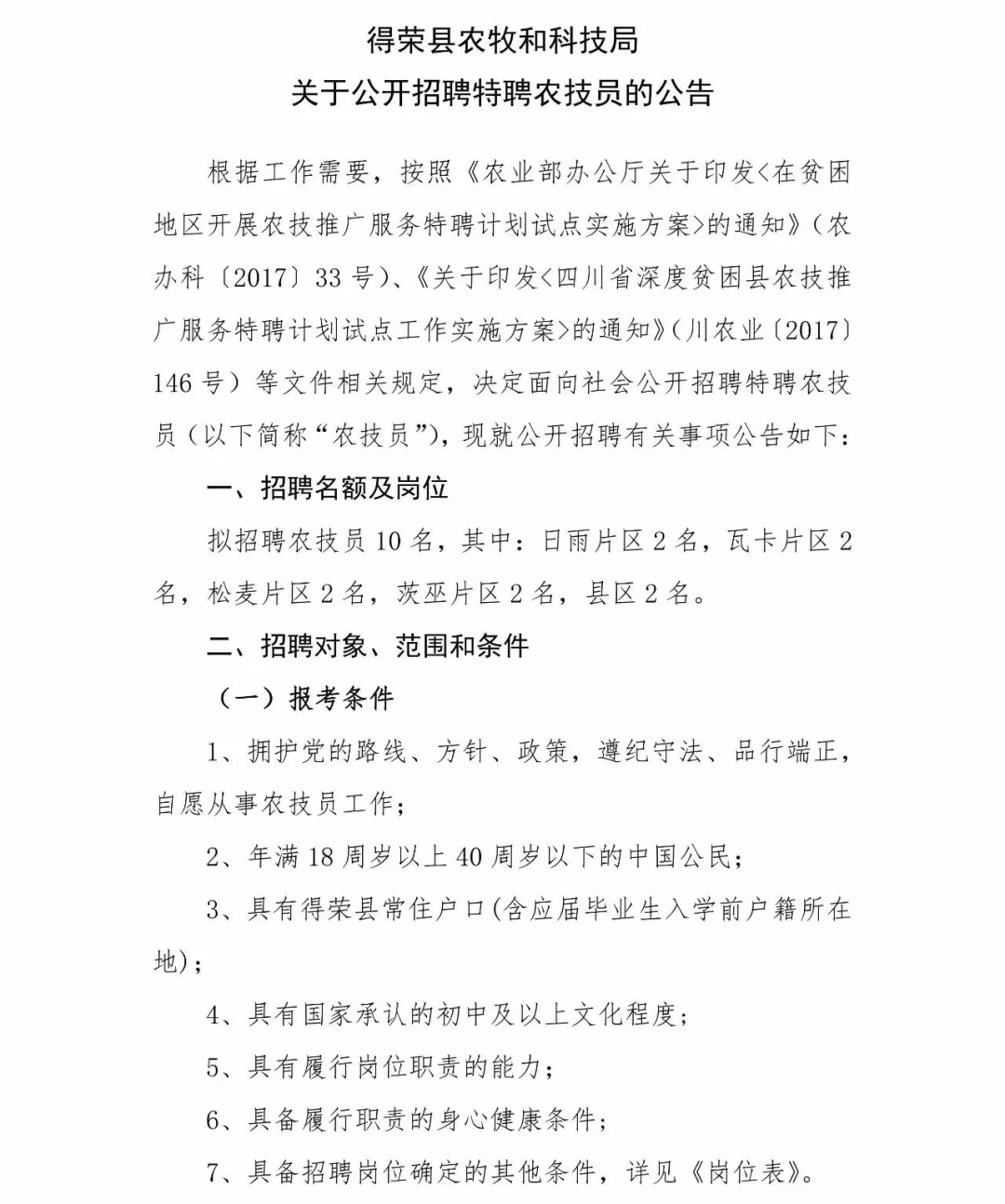 得荣县农牧和科技局
关于公开招聘特聘农技员的公告

根据工作需要，按照《农业部办公厅关于印发<在贫困地区开展农技推广服务特聘计划试点实施方案>的通知》（农办科〔2017〕33号）、《关于印发<四川省深度贫困县农技推广服务特聘计划试点工作实施方案>的通知》（川农业〔2017〕146号）等文件相关规定，决定面向社会公开招聘特聘农技员（以下简称“农技员”），现就公开招聘有关事项公告如下：

一、招聘名额及岗位

拟招聘农技员10名，其中：日雨片区2名，瓦卡片区2名，松麦片区2名，茨巫片区2名，县区2名。

二、招聘对象、范围和条件

（一）报考条件

1、拥护党的路线、方针、政策，遵纪守法、品行端正，自愿从事农技员工作；

2、年满18周岁以上40周岁以下的中国公民；

3、具有得荣县常住户口(含应届毕业生入学前户籍所在地)；

4、具有国家承认的初中及以上文化程度；

5、具有履行岗位职责的能力；

6、具备履行职责的身心健康条件；

7、具备招聘岗位确定的其他条件，详见《岗位表》。